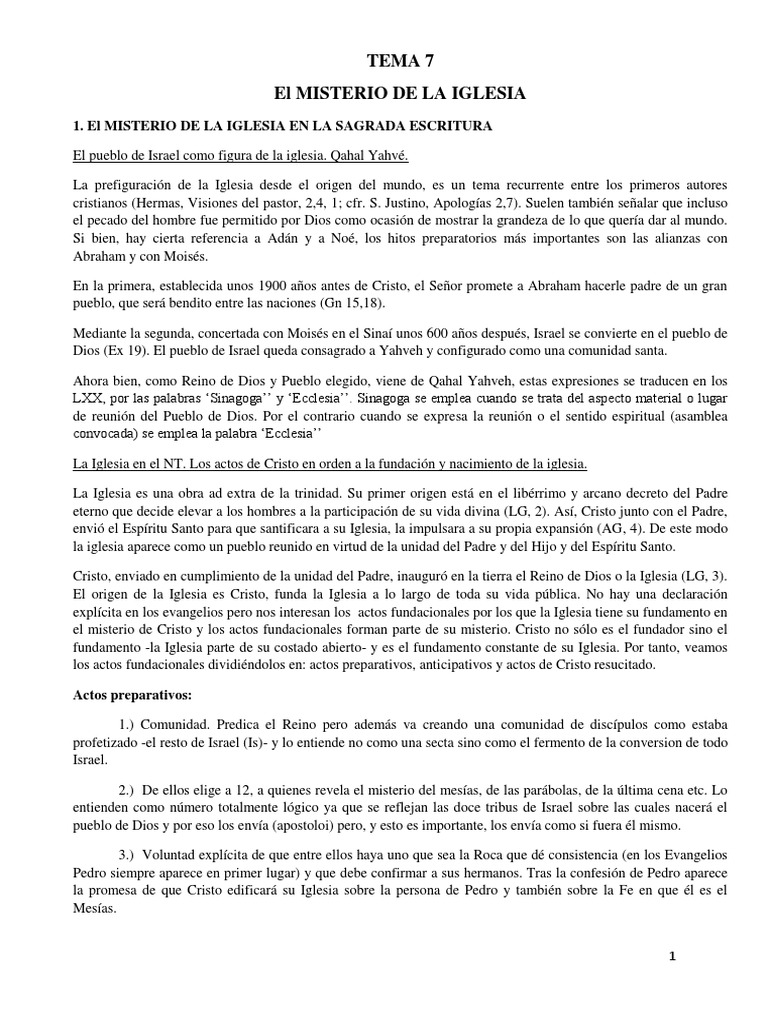 TEMA 7

El MISTERIO DE LA IGLESIA

1. El MISTERIO DE LA IGLESIA EN LA SAGRADA ESCRITURA

El pueblo de Israel como figura de la iglesia. Qahal Yahvé.

La prefiguración de la Iglesia desde el origen del mundo, es un tema recurrente entre los primeros autores cristianos (Hermas, Visiones del pastor, 2,4, 1; cfr. S. Justino, Apologías 2,7). Suelen también señalar que incluso el pecado del hombre fue permitido por Dios como ocasión de mostrar la grandeza de lo que quería dar al mundo. Si bien, hay cierta referencia a Adán y a Noé, los hitos preparatorios más importantes son las alianzas con Abraham y con Moisés.

En la primera, establecida unos 1900 años antes de Cristo, el Señor promete a Abraham hacerle padre de un gran pueblo, que será bendito entre las naciones (Gn 15,18).

Mediante la segunda, concertada con Moisés en el Sinaí unos 600 años después, Israel se convierte en el pueblo de Dios (Ex 19). El pueblo de Israel queda consagrado a Yahveh y configurado como una comunidad santa.

Ahora bien, como Reino de Dios y Pueblo elegido, viene de Qahal Yahveh, estas expresiones se traducen en los LXX, por las palabras 'Sinagoga'' y 'Ecclesia''. Sinagoga se emplea cuando se trata del aspecto material o lugar de reunión del Pueblo de Dios. Por el contrario cuando se expresa la reunión o el sentido espiritual (asamblea convocada) se emplea la palabra 'Ecclesia''

La Iglesia en el NT. Los actos de Cristo en orden a la fundación y nacimiento de la iglesia.

La Iglesia es una obra ad extra de la trinidad. Su primer origen está en el libérrimo y arcano decreto del Padre eterno que decide elevar a los hombres a la participación de su vida divina (LG, 2). Así, Cristo junto con el Padre, envió el Espíritu Santo para que santificara a su Iglesia, la impulsara a su propia expansión (AG, 4). De este modo la iglesia aparece como un pueblo reunido en virtud de la unidad del Padre y del Hijo y del Espíritu Santo.

Cristo, enviado en cumplimiento de la unidad del Padre, inauguró en la tierra el Reino de Dios o la Iglesia (LG, 3). El origen de la Iglesia es Cristo, funda la Iglesia a lo largo de toda su vida pública. No hay una declaración explícita en los evangelios pero nos interesan los actos fundacionales por los que la Iglesia tiene su fundamento en el misterio de Cristo y los actos fundacionales forman parte de su misterio. Cristo no sólo es el fundador sino el fundamento -la Iglesia parte de su costado abierto- y es el fundamento constante de su Iglesia. Por tanto, veamos los actos fundacionales dividiéndolos en: actos preparativos, anticipativos y actos de Cristo resucitado.

Actos preparativos:

1.) Comunidad. Predica el Reino pero además va creando una comunidad de discípulos como estaba profetizado -el resto de Israel (Is)- y lo entiende no como una secta sino como el fermento de la conversion de todo Israel.

2.) De ellos elige a 12, a quienes revela el misterio del mesías, de las parábolas, de la última cena etc. Lo entienden como número totalmente lógico ya que se reflejan las doce tribus de Israel sobre las cuales nacerá el pueblo de Dios y por eso los envía (apostoloi) pero, y esto es importante, los envía como si fuera él mismo.

3.) Voluntad explícita de que entre ellos haya uno que sea la Roca que dé consistencia (en los Evangelios Pedro siempre aparece en primer lugar) y que debe confirmar a sus hermanos. Tras la confesión de Pedro aparece la promesa de que Cristo edificará su Iglesia sobre la persona de Pedro y también sobre la Fe en que él es el Mesías.

1